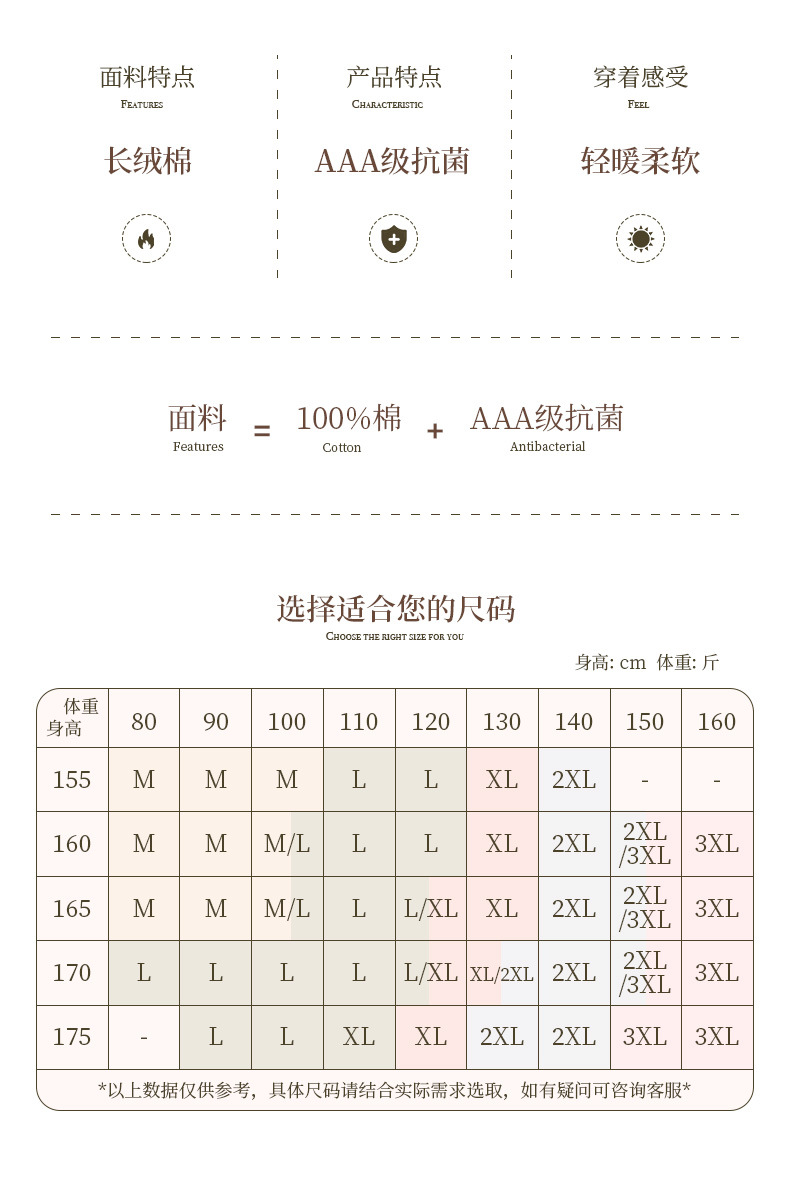 面料特点
FEATURES
长绒棉

产品特点
CHARACTERISTIC
AAA级抗菌

穿着感受
FEEL
轻暖柔软

面料
Features
=
100%棉
Cotton
+
AAA级抗菌
Antibacterial

选择适合您的尺码
CHOOSE THE RIGHT SIZE FOR YOU

身高: cm 体重: 斤

| 体重 身高 | 80 | 90 | 100 | 110 | 120 | 130 | 140 | 150 | 160 |
|---|---|---|---|---|---|---|---|---|---|
| 155 | M | M | M | L | L | XL | 2XL | - | - |
| 160 | M | M | M/L | L | L | XL | 2XL | 2XL /3XL | 3XL |
| 165 | M | M | M/L | L | L/XL | XL | 2XL | 2XL /3XL | 3XL |
| 170 | L | L | L | L | L/XL | XL/2XL | 2XL | 2XL /3XL | 3XL |
| 175 | - | L | L | XL | XL | 2XL | 2XL | 3XL | 3XL |

*以上数据仅供参考，具体尺码请结合实际需求选取，如有疑问可咨询客服*